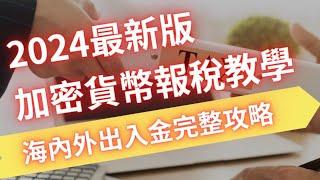 2024最新版
加密貨幣報稅教學
海內外出入金完整攻略